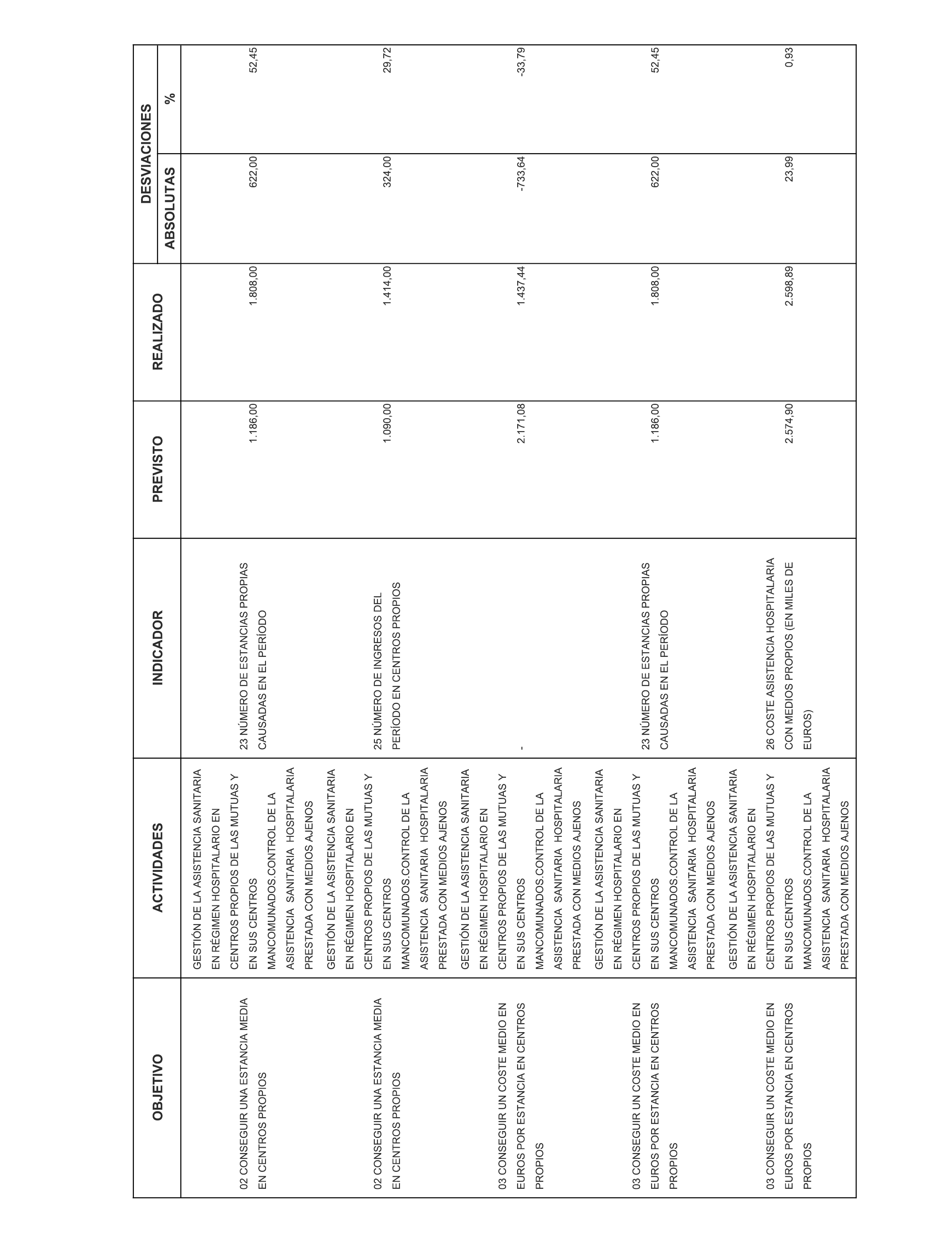 | OBJETIVO | ACTIVIDADES | INDICADOR | PREVISTO | REALIZADO | DESVIACIONES ABSOLUTAS | DESVIACIONES % |
|---|---|---|---|---|---|---|
| 02 CONSEGUIR UNA ESTANCIA MEDIA EN CENTROS PROPIOS | GESTIÓN DE LA ASISTENCIA SANITARIA EN RÉGIMEN HOSPITALARIO EN CENTROS PROPIOS DE LAS MUTUAS Y EN SUS CENTROS MANCOMUNADOS.CONTROL DE LA ASISTENCIA SANITARIA HOSPITALARIA PRESTADA CON MEDIOS AJENOS | 23 NÚMERO DE ESTANCIAS PROPIAS CAUSADAS EN EL PERÍODO | 1.186,00 | 1.808,00 | 622,00 | 52,45 |
| 02 CONSEGUIR UNA ESTANCIA MEDIA EN CENTROS PROPIOS | GESTIÓN DE LA ASISTENCIA SANITARIA EN RÉGIMEN HOSPITALARIO EN CENTROS PROPIOS DE LAS MUTUAS Y EN SUS CENTROS MANCOMUNADOS.CONTROL DE LA ASISTENCIA SANITARIA HOSPITALARIA PRESTADA CON MEDIOS AJENOS | 25 NÚMERO DE INGRESOS DEL PERÍODO EN CENTROS PROPIOS | 1.090,00 | 1.414,00 | 324,00 | 29,72 |
| 03 CONSEGUIR UN COSTE MEDIO EN EUROS POR ESTANCIA EN CENTROS PROPIOS | GESTIÓN DE LA ASISTENCIA SANITARIA EN RÉGIMEN HOSPITALARIO EN CENTROS PROPIOS DE LAS MUTUAS Y EN SUS CENTROS MANCOMUNADOS.CONTROL DE LA ASISTENCIA SANITARIA HOSPITALARIA PRESTADA CON MEDIOS AJENOS | - | 2.171,08 | 1.437,44 | -733,64 | -33,79 |
| 03 CONSEGUIR UN COSTE MEDIO EN EUROS POR ESTANCIA EN CENTROS PROPIOS | GESTIÓN DE LA ASISTENCIA SANITARIA EN RÉGIMEN HOSPITALARIO EN CENTROS PROPIOS DE LAS MUTUAS Y EN SUS CENTROS MANCOMUNADOS.CONTROL DE LA ASISTENCIA SANITARIA HOSPITALARIA PRESTADA CON MEDIOS AJENOS | 23 NÚMERO DE ESTANCIAS PROPIAS CAUSADAS EN EL PERÍODO | 1.186,00 | 1.808,00 | 622,00 | 52,45 |
| 03 CONSEGUIR UN COSTE MEDIO EN EUROS POR ESTANCIA EN CENTROS PROPIOS | GESTIÓN DE LA ASISTENCIA SANITARIA EN RÉGIMEN HOSPITALARIO EN CENTROS PROPIOS DE LAS MUTUAS Y EN SUS CENTROS MANCOMUNADOS.CONTROL DE LA ASISTENCIA SANITARIA HOSPITALARIA PRESTADA CON MEDIOS AJENOS | 26 COSTE ASISTENCIA HOSPITALARIA CON MEDIOS PROPIOS (EN MILES DE EUROS) | 2.574,90 | 2.598,89 | 23,99 | 0,93 |